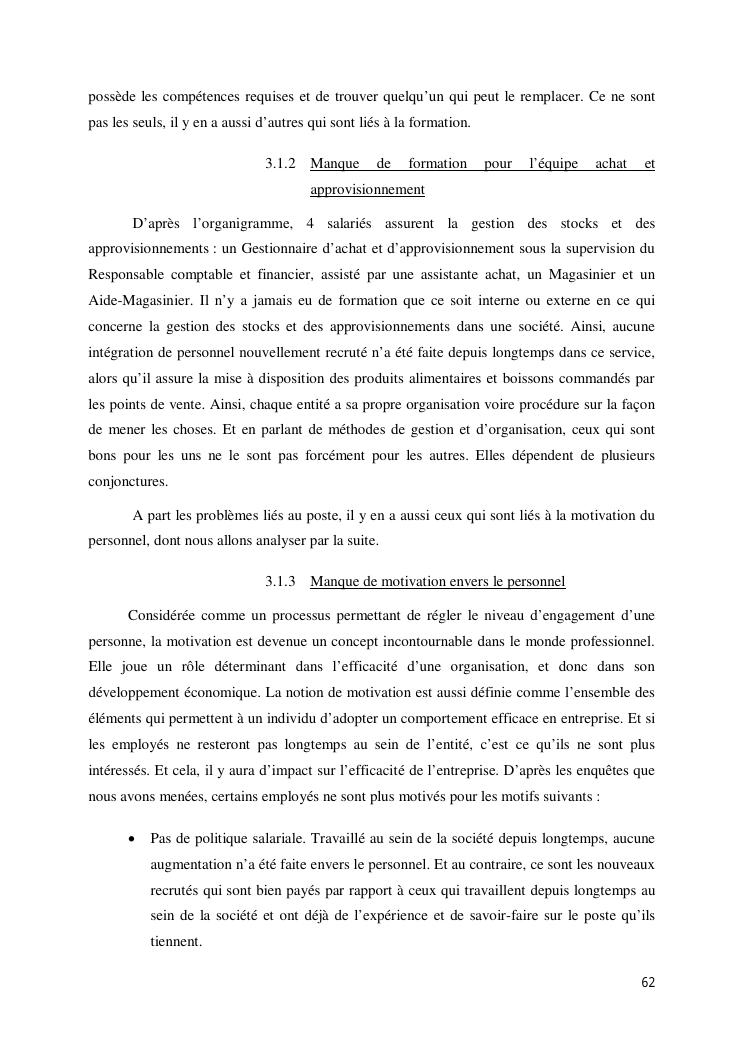 possède les compétences requises et de trouver quelqu'un qui peut le remplacer. Ce ne sont pas les seuls, il y en a aussi d'autres qui sont liés à la formation.

3.1.2 Manque de formation pour l'équipe achat et approvisionnement

D'après l'organigramme, 4 salariés assurent la gestion des stocks et des approvisionnements : un Gestionnaire d'achat et d'approvisionnement sous la supervision du Responsable comptable et financier, assisté par une assistante achat, un Magasinier et un Aide-Magasinier. Il n'y a jamais eu de formation que ce soit interne ou externe en ce qui concerne la gestion des stocks et des approvisionnements dans une société. Ainsi, aucune intégration de personnel nouvellement recruté n'a été faite depuis longtemps dans ce service, alors qu'il assure la mise à disposition des produits alimentaires et boissons commandés par les points de vente. Ainsi, chaque entité a sa propre organisation voire procédure sur la façon de mener les choses. Et en parlant de méthodes de gestion et d'organisation, ceux qui sont bons pour les uns ne le sont pas forcément pour les autres. Elles dépendent de plusieurs conjonctures.

A part les problèmes liés au poste, il y en a aussi ceux qui sont liés à la motivation du personnel, dont nous allons analyser par la suite.

3.1.3 Manque de motivation envers le personnel

Considérée comme un processus permettant de régler le niveau d'engagement d'une personne, la motivation est devenue un concept incontournable dans le monde professionnel. Elle joue un rôle déterminant dans l'efficacité d'une organisation, et donc dans son développement économique. La notion de motivation est aussi définie comme l'ensemble des éléments qui permettent à un individu d'adopter un comportement efficace en entreprise. Et si les employés ne resteront pas longtemps au sein de l'entité, c'est ce qu'ils ne sont plus intéressés. Et cela, il y aura d'impact sur l'efficacité de l'entreprise. D'après les enquêtes que nous avons menées, certains employés ne sont plus motivés pour les motifs suivants :

• Pas de politique salariale. Travaillé au sein de la société depuis longtemps, aucune augmentation n'a été faite envers le personnel. Et au contraire, ce sont les nouveaux recrutés qui sont bien payés par rapport à ceux qui travaillent depuis longtemps au sein de la société et ont déjà de l'expérience et de savoir-faire sur le poste qu'ils tiennent.

62